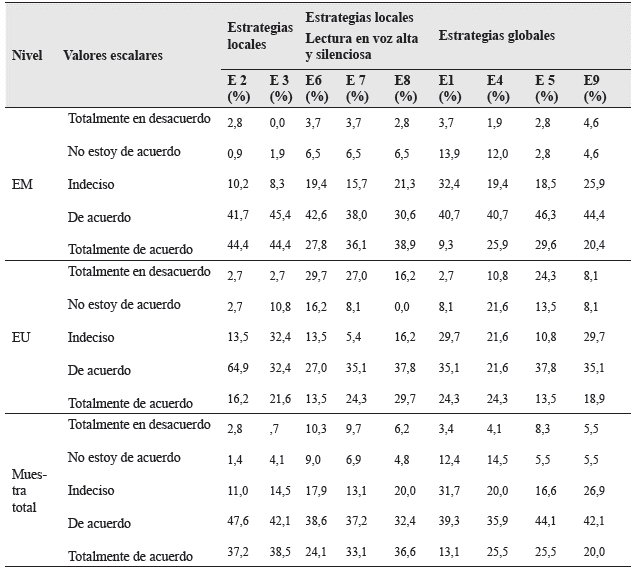 | Nivel | Valores escalares | Estrategias locales | | Estrategias locales Lectura en voz alta y silenciosa | | | Estrategias globales | | | |
|---|---|---|---|---|---|---|---|---|---|---|
| | | E 2 (%) | E 3 (%) | E6 (%) | E 7 (%) | E8 (%) | E1 (%) | E4 (%) | E 5 (%) | E9 (%) |
| EM | Totalmente en desacuerdo | 2,8 | 0,0 | 3,7 | 3,7 | 2,8 | 3,7 | 1,9 | 2,8 | 4,6 |
| | No estoy de acuerdo | 0,9 | 1,9 | 6,5 | 6,5 | 6,5 | 13,9 | 12,0 | 2,8 | 4,6 |
| | Indeciso | 10,2 | 8,3 | 19,4 | 15,7 | 21,3 | 32,4 | 19,4 | 18,5 | 25,9 |
| | De acuerdo | 41,7 | 45,4 | 42,6 | 38,0 | 30,6 | 40,7 | 40,7 | 46,3 | 44,4 |
| | Totalmente de acuerdo | 44,4 | 44,4 | 27,8 | 36,1 | 38,9 | 9,3 | 25,9 | 29,6 | 20,4 |
| EU | Totalmente en desacuerdo | 2,7 | 2,7 | 29,7 | 27,0 | 16,2 | 2,7 | 10,8 | 24,3 | 8,1 |
| | No estoy de acuerdo | 2,7 | 10,8 | 16,2 | 8,1 | 0,0 | 8,1 | 21,6 | 13,5 | 8,1 |
| | Indeciso | 13,5 | 32,4 | 13,5 | 5,4 | 16,2 | 29,7 | 21,6 | 10,8 | 29,7 |
| | De acuerdo | 64,9 | 32,4 | 27,0 | 35,1 | 37,8 | 35,1 | 21,6 | 37,8 | 35,1 |
| | Totalmente de acuerdo | 16,2 | 21,6 | 13,5 | 24,3 | 29,7 | 24,3 | 24,3 | 13,5 | 18,9 |
| Muestra total | Totalmente en desacuerdo | 2,8 | ,7 | 10,3 | 9,7 | 6,2 | 3,4 | 4,1 | 8,3 | 5,5 |
| | No estoy de acuerdo | 1,4 | 4,1 | 9,0 | 6,9 | 4,8 | 12,4 | 14,5 | 5,5 | 5,5 |
| | Indeciso | 11,0 | 14,5 | 17,9 | 13,1 | 20,0 | 31,7 | 20,0 | 16,6 | 26,9 |
| | De acuerdo | 47,6 | 42,1 | 38,6 | 37,2 | 32,4 | 39,3 | 35,9 | 44,1 | 42,1 |
| | Totalmente de acuerdo | 37,2 | 38,5 | 24,1 | 33,1 | 36,6 | 13,1 | 25,5 | 25,5 | 20,0 |